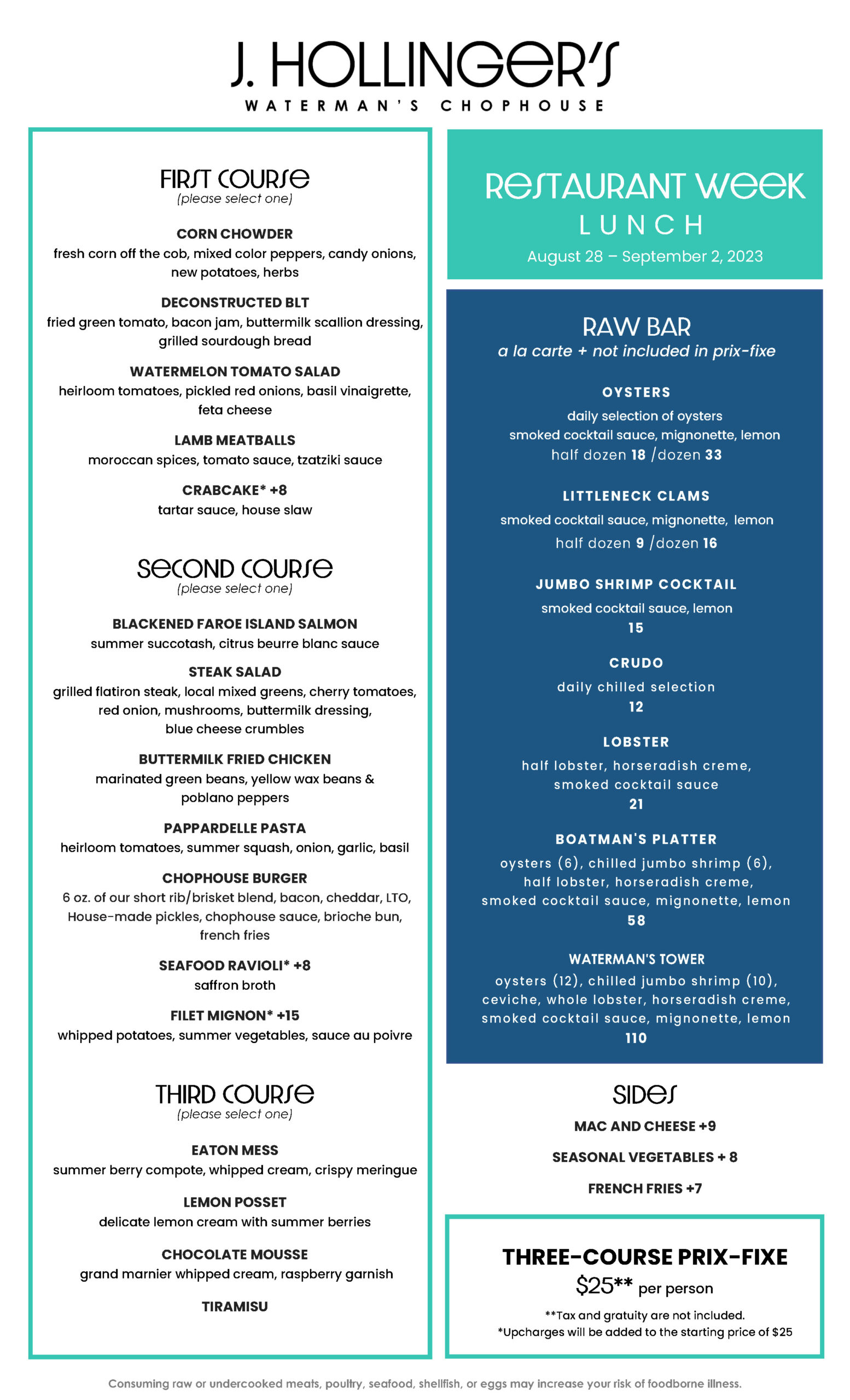 J. HOLLINGER'S
WATERMAN'S CHOPHOUSE

FIRST COURSE
(please select one)

CORN CHOWDER
fresh corn off the cob, mixed color peppers, candy onions, new potatoes, herbs

DECONSTRUCTED BLT
fried green tomato, bacon jam, buttermilk scallion dressing, grilled sourdough bread

WATERMELON TOMATO SALAD
heirloom tomatoes, pickled red onions, basil vinaigrette, feta cheese

LAMB MEATBALLS
moroccan spices, tomato sauce, tzatziki sauce

CRABCAKE* +8
tartar sauce, house slaw

SECOND COURSE
(please select one)

BLACKENED FAROE ISLAND SALMON
summer succotash, citrus beurre blanc sauce

STEAK SALAD
grilled flatiron steak, local mixed greens, cherry tomatoes, red onion, mushrooms, buttermilk dressing, blue cheese crumbles

BUTTERMILK FRIED CHICKEN
marinated green beans, yellow wax beans & poblano peppers

PAPPARDELLE PASTA
heirloom tomatoes, summer squash, onion, garlic, basil

CHOPHOUSE BURGER
6 oz. of our short rib/brisket blend, bacon, cheddar, LTO, House-made pickles, chophouse sauce, brioche bun, french fries

SEAFOOD RAVIOLI* +8
saffron broth

FILET MIGNON* +15
whipped potatoes, summer vegetables, sauce au poivre

THIRD COURSE
(please select one)

EATON MESS
summer berry compote, whipped cream, crispy meringue

LEMON POSSET
delicate lemon cream with summer berries

CHOCOLATE MOUSSE
grand marnier whipped cream, raspberry garnish

TIRAMISU

RESTAURANT WEEK
LUNCH
August 28 – September 2, 2023

RAW BAR
a la carte + not included in prix-fixe

OYSTERS
daily selection of oysters
smoked cocktail sauce, mignonette, lemon
half dozen 18 /dozen 33

LITTLENECK CLAMS
smoked cocktail sauce, mignonette, lemon
half dozen 9 /dozen 16

JUMBO SHRIMP COCKTAIL
smoked cocktail sauce, lemon
15

CRUDO
daily chilled selection
12

LOBSTER
half lobster, horseradish creme, smoked cocktail sauce
21

BOATMAN'S PLATTER
oysters (6), chilled jumbo shrimp (6), half lobster, horseradish creme, smoked cocktail sauce, mignonette, lemon
58

WATERMAN'S TOWER
oysters (12), chilled jumbo shrimp (10), ceviche, whole lobster, horseradish creme, smoked cocktail sauce, mignonette, lemon
110

SIDES
MAC AND CHEESE +9
SEASONAL VEGETABLES + 8
FRENCH FRIES +7

THREE-COURSE PRIX-FIXE
$25** per person
**Tax and gratuity are not included.
*Upcharges will be added to the starting price of $25

Consuming raw or undercooked meats, poultry, seafood, shellfish, or eggs may increase your risk of foodborne illness.